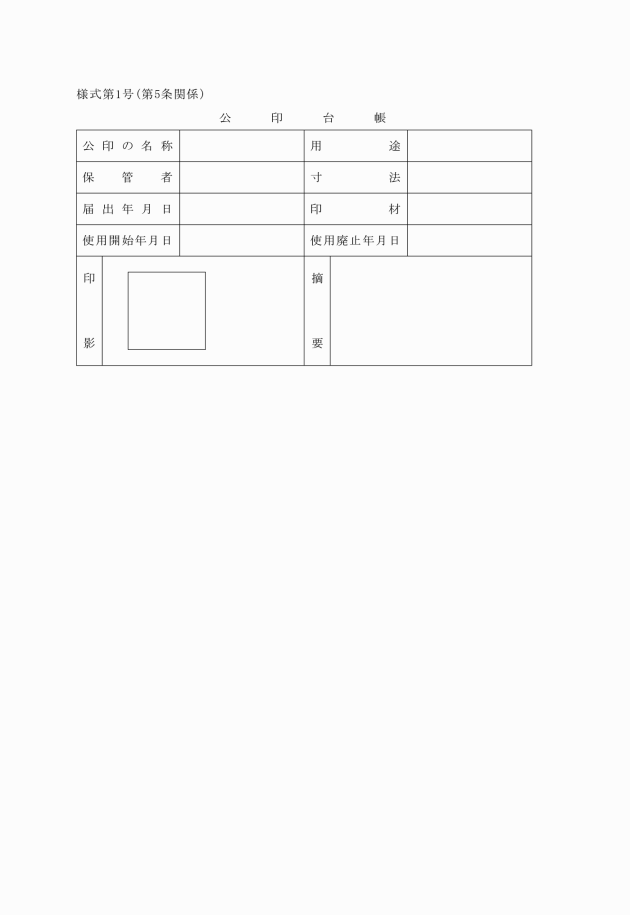 様式第1号(第5条関係)

公　印　台　帳

| 公印の名称 | | 用途 | |
|---|---|---|---|
| 保管者 | | 寸法 | |
| 届出年月日 | | 印材 | |
| 使用開始年月日 | | 使用廃止年月日 | |
| 印影 | | 摘要 | |